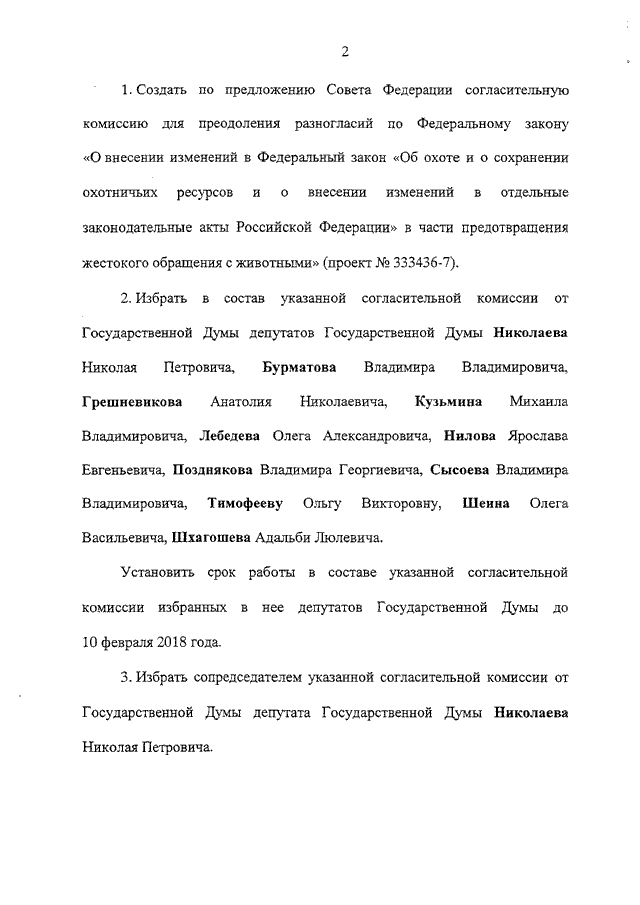 2

1. Создать по предложению Совета Федерации согласительную комиссию для преодоления разногласий по Федеральному закону «О внесении изменений в Федеральный закон «Об охоте и о сохранении охотничьих ресурсов и о внесении изменений в отдельные законодательные акты Российской Федерации» в части предотвращения жестокого обращения с животными» (проект № 333436-7).

2. Избрать в состав указанной согласительной комиссии от Государственной Думы депутатов Государственной Думы Николаева Николая Петровича, Бурматова Владимира Владимировича, Грешневикова Анатолия Николаевича, Кузьмина Михаила Владимировича, Лебедева Олега Александровича, Нилова Ярослава Евгеньевича, Позднякова Владимира Георгиевича, Сысоева Владимира Владимировича, Тимофееву Ольгу Викторовну, Шеина Олега Васильевича, Шхагошева Адальби Люлевича.

Установить срок работы в составе указанной согласительной комиссии избранных в нее депутатов Государственной Думы до 10 февраля 2018 года.

3. Избрать сопредседателем указанной согласительной комиссии от Государственной Думы депутата Государственной Думы Николаева Николая Петровича.